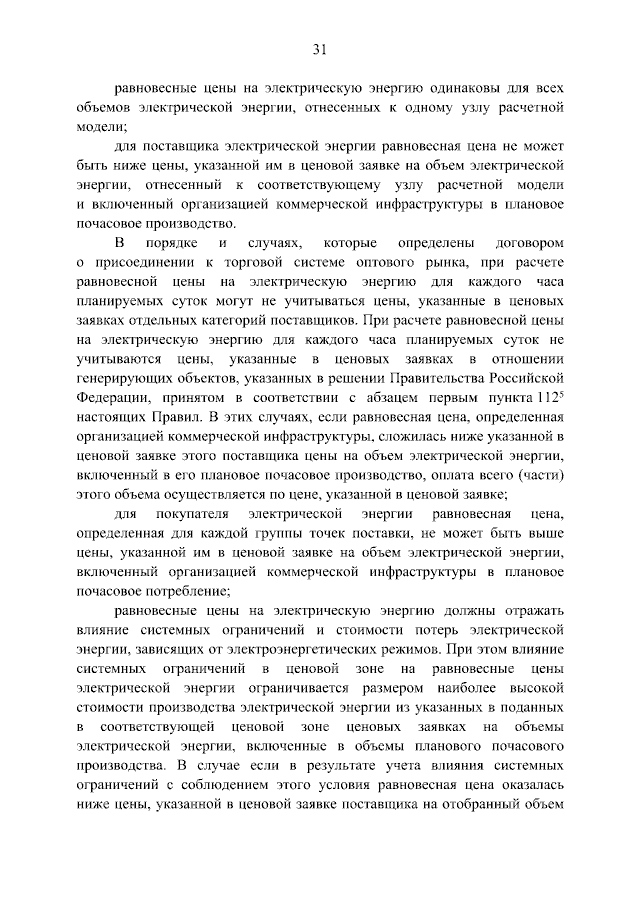 31

равновесные цены на электрическую энергию одинаковы для всех объемов электрической энергии, отнесенных к одному узлу расчетной модели;

для поставщика электрической энергии равновесная цена не может быть ниже цены, указанной им в ценовой заявке на объем электрической энергии, отнесенный к соответствующему узлу расчетной модели и включенный организацией коммерческой инфраструктуры в плановое почасовое производство.

В порядке и случаях, которые определены договором о присоединении к торговой системе оптового рынка, при расчете равновесной цены на электрическую энергию для каждого часа планируемых суток могут не учитываться цены, указанные в ценовых заявках отдельных категорий поставщиков. При расчете равновесной цены на электрическую энергию для каждого часа планируемых суток не учитываются цены, указанные в ценовых заявках в отношении генерирующих объектов, указанных в решении Правительства Российской Федерации, принятом в соответствии с абзацем первым пункта $112^5$ настоящих Правил. В этих случаях, если равновесная цена, определенная организацией коммерческой инфраструктуры, сложилась ниже указанной в ценовой заявке этого поставщика цены на объем электрической энергии, включенный в его плановое почасовое производство, оплата всего (части) этого объема осуществляется по цене, указанной в ценовой заявке;

для покупателя электрической энергии равновесная цена, определенная для каждой группы точек поставки, не может быть выше цены, указанной им в ценовой заявке на объем электрической энергии, включенный организацией коммерческой инфраструктуры в плановое почасовое потребление;

равновесные цены на электрическую энергию должны отражать влияние системных ограничений и стоимости потерь электрической энергии, зависящих от электроэнергетических режимов. При этом влияние системных ограничений в ценовой зоне на равновесные цены электрической энергии ограничивается размером наиболее высокой стоимости производства электрической энергии из указанных в поданных в соответствующей ценовой зоне ценовых заявках на объемы электрической энергии, включенные в объемы планового почасового производства. В случае если в результате учета влияния системных ограничений с соблюдением этого условия равновесная цена оказалась ниже цены, указанной в ценовой заявке поставщика на отобранный объем